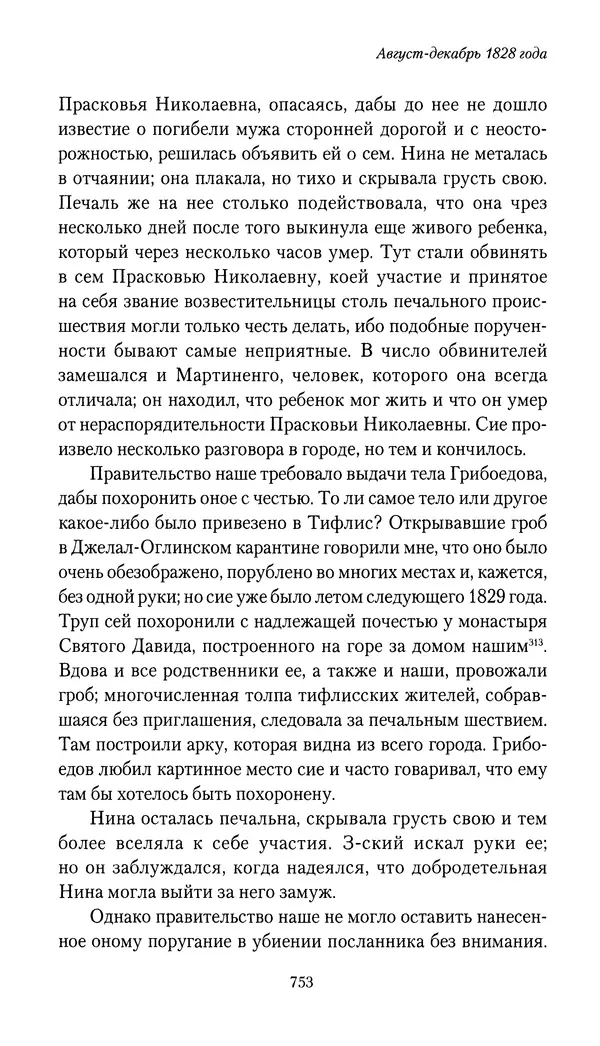 Август-декабрь 1828 года

Прасковья Николаевна, опасаясь, дабы до нее не дошло известие о погибели мужа сторонней дорогой и с неосторожностью, решилась объявить ей о сем. Нина не металась в отчаянии; она плакала, но тихо и скрывала грусть свою. Печаль же на нее столько подействовала, что она чрез несколько дней после того выкинула еще живого ребенка, который через несколько часов умер. Тут стали обвинять в сем Прасковью Николаевну, коей участие и принятое на себя звание возвестительницы столь печального происшествия могли только честь делать, ибо подобные порученности бывают самые неприятные. В число обвинителей замешался и Мартиненго, человек, которого она всегда отличала; он находил, что ребенок мог жить и что он умер от нераспорядительности Прасковьи Николаевны. Сие произвело несколько разговора в городе, но тем и кончилось.

Правительство наше требовало выдачи тела Грибоедова, дабы похоронить оное с честью. То ли самое тело или другое какое-либо было привезено в Тифлис? Открывавшие гроб в Джелал-Оглинском карантине говорили мне, что оно было очень обезображено, порублено во многих местах и, кажется, без одной руки; но сие уже было летом следующего 1829 года. Труп сей похоронили с надлежащей почестью у монастыря Святого Давида, построенного на горе за домом нашим$^{313}$. Вдова и все родственники ее, а также и наши, провожали гроб; многочисленная толпа тифлисских жителей, собравшаяся без приглашения, следовала за печальным шествием. Там построили арку, которая видна из всего города. Грибоедов любил картинное место сие и часто говаривал, что ему там бы хотелось быть похоронену.

Нина осталась печальна, скрывала грусть свою и тем более вселяла к себе участия. З-ский искал руки ее; но он заблуждался, когда надеялся, что добродетельная Нина могла выйти за него замуж.

Однако правительство наше не могло оставить нанесенное оному поругание в убиении посланника без внимания.

753